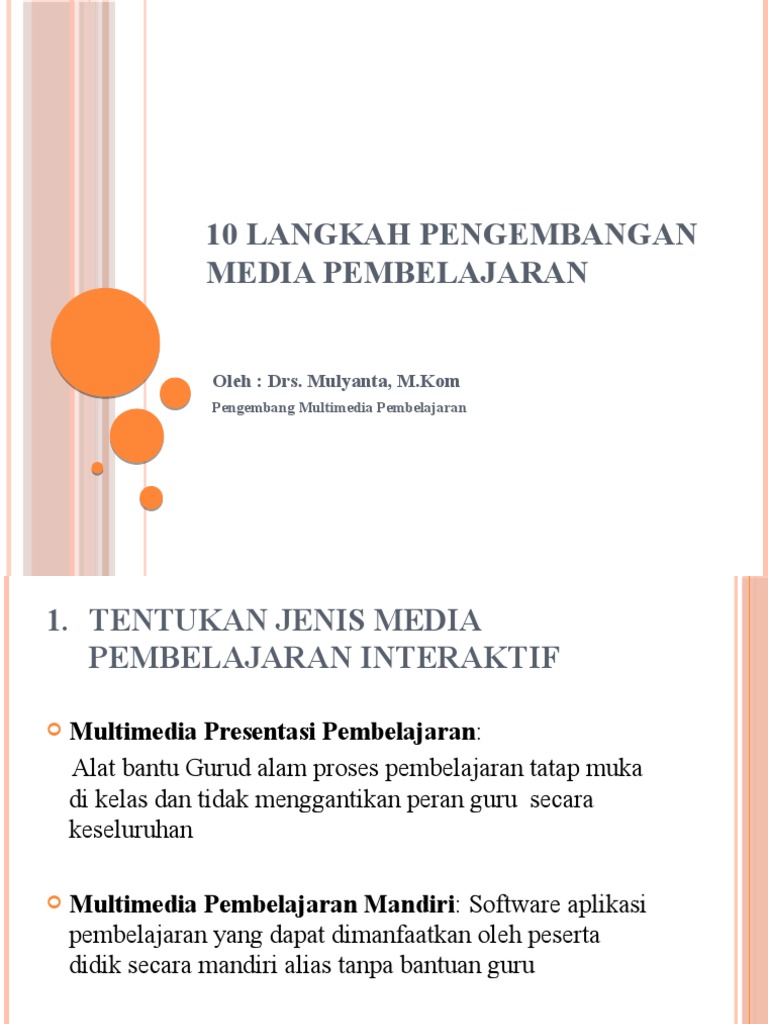 10 LANGKAH PENGEMBANGAN MEDIA PEMBELAJARAN

Oleh : Drs. Mulyanta, M.Kom

Pengembang Multimedia Pembelajaran

1. TENTUKAN JENIS MEDIA PEMBELAJARAN INTERAKTIF

Multimedia Presentasi Pembelajaran:

Alat bantu Gurud alam proses pembelajaran tatap muka di kelas dan tidak menggantikan peran guru secara keseluruhan

Multimedia Pembelajaran Mandiri: Software aplikasi pembelajaran yang dapat dimanfaatkan oleh peserta didik secara mandiri alias tanpa bantuan guru